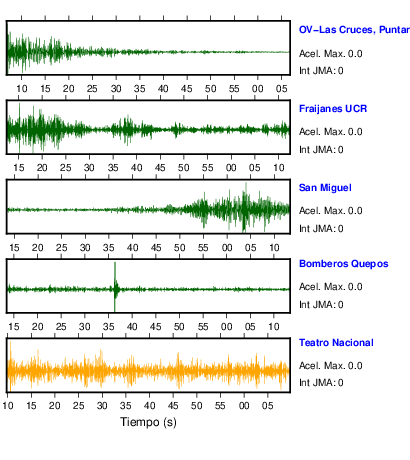 OV-Las Cruces, Puntar
Acel. Max. 0.0
Int JMA: 0

10 15 20 25 30 35 40 45 50 55 00 05

Fraijanes UCR
Acel. Max. 0.0
Int JMA: 0

15 20 25 30 35 40 45 50 55 00 05 10

San Miguel
Acel. Max. 0.0
Int JMA: 0

15 20 25 30 35 40 45 50 55 00 05 10

Bomberos Quepos
Acel. Max. 0.0
Int JMA: 0

15 20 25 30 35 40 45 50 55 00 05 10

Teatro Nacional
Acel. Max. 0.0
Int JMA: 0

10 15 20 25 30 35 40 45 50 55 00 05

Tiempo (s)